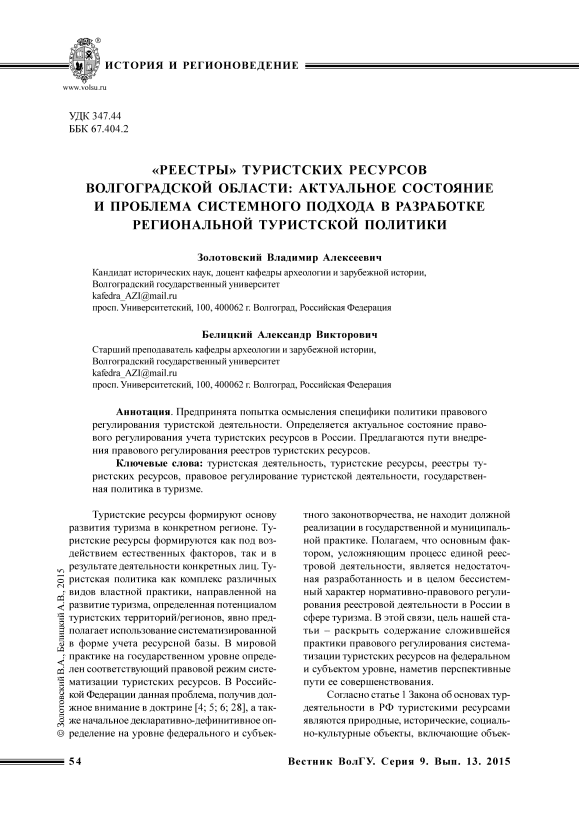 ИСТОРИЯ И РЕГИОНОВЕДЕНИЕ

www.volsu.ru

УДК 347.44
ББК 67.404.2

«РЕЕСТРЫ» ТУРИСТСКИХ РЕСУРСОВ ВОЛГОГРАДСКОЙ ОБЛАСТИ: АКТУАЛЬНОЕ СОСТОЯНИЕ И ПРОБЛЕМА СИСТЕМНОГО ПОДХОДА В РАЗРАБОТКЕ РЕГИОНАЛЬНОЙ ТУРИСТСКОЙ ПОЛИТИКИ

Золотовский Владимир Алексеевич
Кандидат исторических наук, доцент кафедры археологии и зарубежной истории,
Волгоградский государственный университет
kafedra_AZI@mail.ru
просп. Университетский, 100, 400062 г. Волгоград, Российская Федерация

Белицкий Александр Викторович
Старший преподаватель кафедры археологии и зарубежной истории,
Волгоградский государственный университет
kafedra_AZI@mail.ru
просп. Университетский, 100, 400062 г. Волгоград, Российская Федерация

Аннотация. Предпринята попытка осмысления специфики политики правового регулирования туристской деятельности. Определяется актуальное состояние правового регулирования учета туристских ресурсов в России. Предлагаются пути внедрения правового регулирования реестров туристских ресурсов.

Ключевые слова: туристская деятельность, туристские ресурсы, реестры туристских ресурсов, правовое регулирование туристской деятельности, государственная политика в туризме.

Туристские ресурсы формируют основу развития туризма в конкретном регионе. Туристские ресурсы формируются как под воздействием естественных факторов, так и в результате деятельности конкретных лиц. Туристская политика как комплекс различных видов властной практики, направленной на развитие туризма, определенная потенциалом туристских территорий/регионов, явно предполагает использование систематизированной в форме учета ресурсной базы. В мировой практике на государственном уровне определен соответствующий правовой режим систематизации туристских ресурсов. В Российской Федерации данная проблема, получив должное внимание в доктрине [4; 5; 6; 28], а также начальное декларативно-дефинитивное определение на уровне федерального и субъектного законотворчества, не находит должной реализации в государственной и муниципальной практике. Полагаем, что основным фактором, усложняющим процесс единой реестровой деятельности, является недостаточная разработанность и в целом бессистемный характер нормативно-правового регулирования реестровой деятельности в России в сфере туризма. В этой связи, цель нашей статьи – раскрыть содержание сложившейся практики правового регулирования систематизации туристских ресурсов на федеральном и субъектом уровне, наметив перспективные пути ее совершенствования.

Согласно статье 1 Закона об основах турдеятельности в РФ туристскими ресурсами являются природные, исторические, социально-культурные объекты, включающие объек-

© Золотовский В.А., Белицкий А.В., 2015

54

Вестник ВолГУ. Серия 9. Вып. 13. 2015